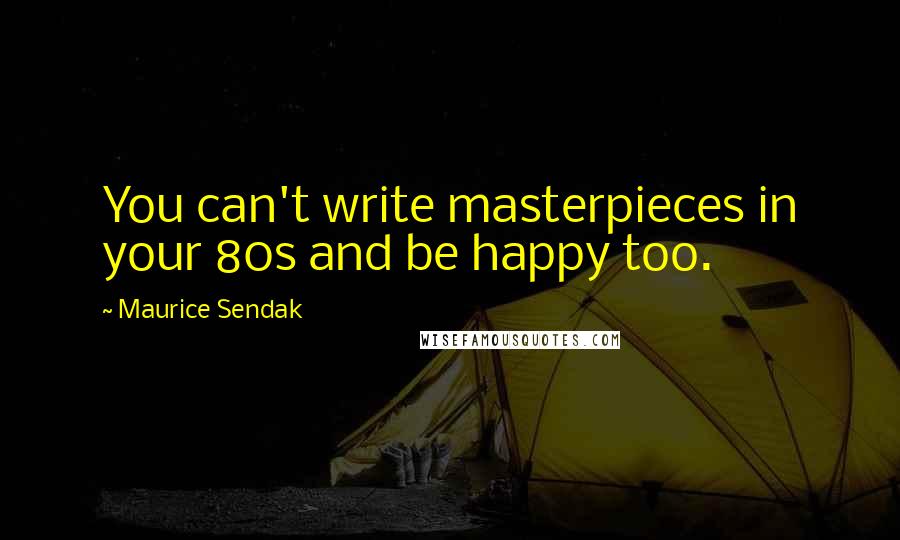 You can't write masterpieces in your 80s and be happy too.

~ Maurice Sendak

WISEFAMOUSQUOTES.COM